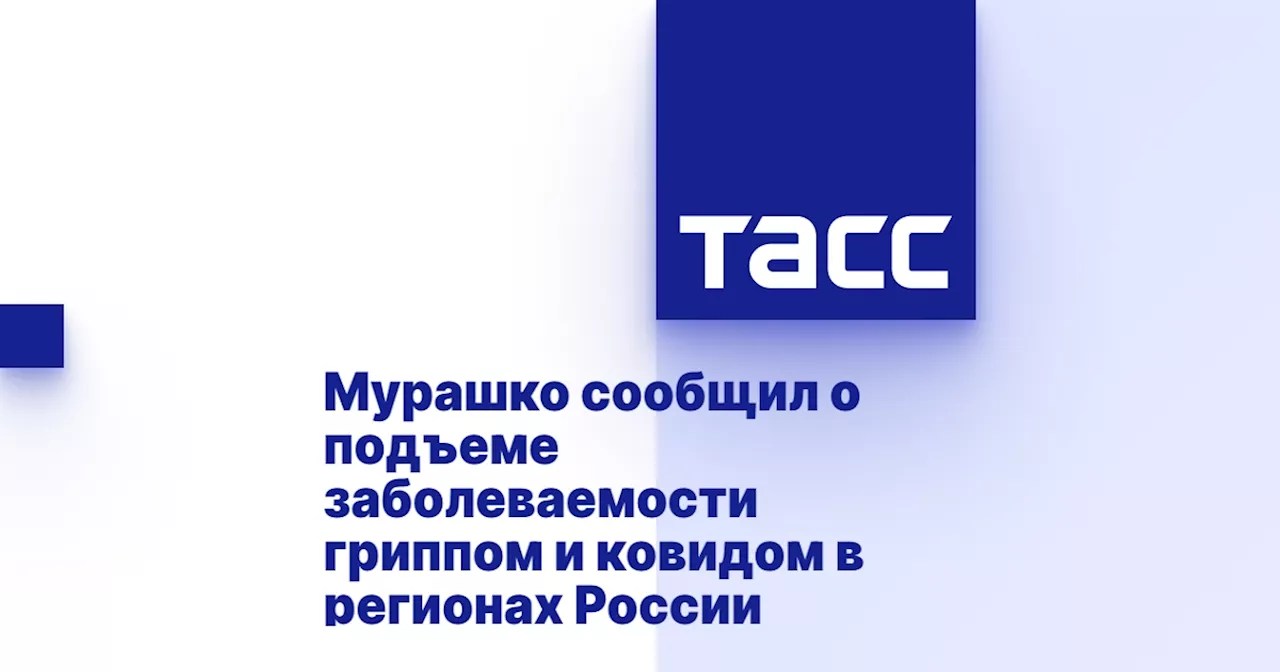 ТАСС

Мурашко сообщил о подъеме заболеваемости гриппом и ковидом в регионах России